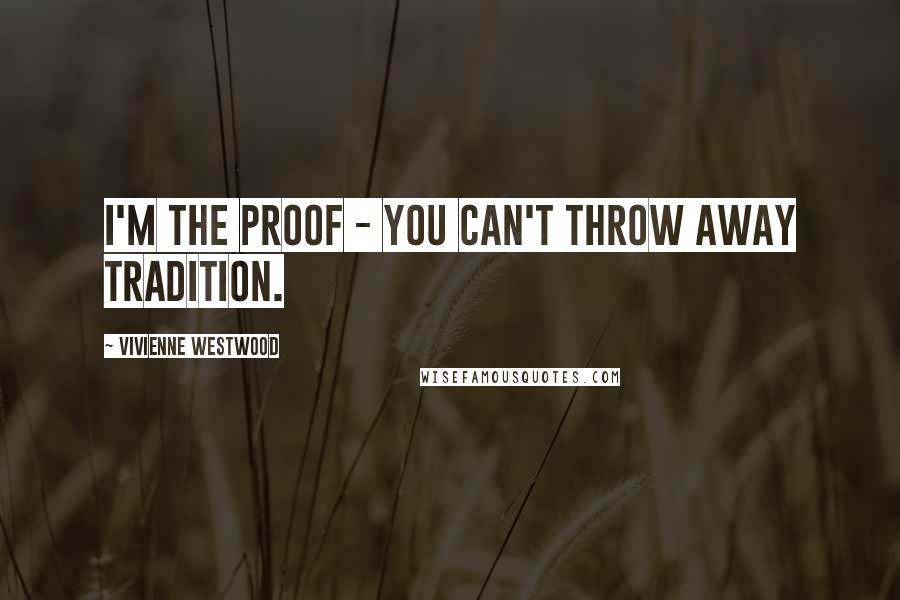 I'M THE PROOF - YOU CAN'T THROW AWAY TRADITION.

~ VIVIENNE WESTWOOD

WISEFAMOUSQUOTES.COM